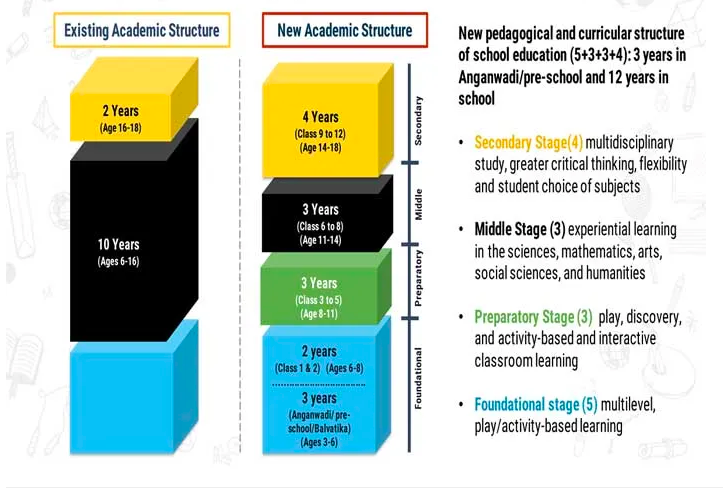 Existing Academic Structure

2 Years
(Age 16-18)

10 Years
(Ages 6-16)

New Academic Structure

4 Years
(Class 9 to 12)
(Age 14-18)

Secondary

3 Years
(Class 6 to 8)
(Age 11-14)

Middle

3 Years
(Class 3 to 5)
(Age 8-11)

Preparatory

2 years
(Class 1 & 2) (Ages 6-8)

3 years
(Anganwadi/ pre-school/Balvatika)
(Ages 3-6)

Foundational

New pedagogical and curricular structure of school education (5+3+3+4): 3 years in Anganwadi/pre-school and 12 years in school

• Secondary Stage(4) multidisciplinary study, greater critical thinking, flexibility and student choice of subjects

• Middle Stage (3) experiential learning in the sciences, mathematics, arts, social sciences, and humanities

• Preparatory Stage (3) play, discovery, and activity-based and interactive classroom learning

• Foundational stage (5) multilevel, play/activity-based learning